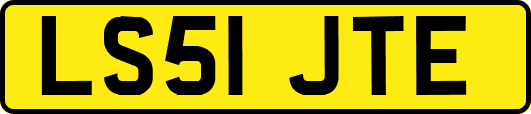 LS51 JTE